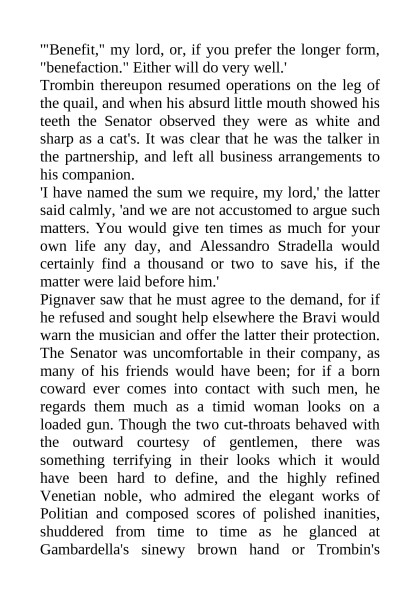 '"Benefit," my lord, or, if you prefer the longer form, "benefaction." Either will do very well.'
Trombin thereupon resumed operations on the leg of the quail, and when his absurd little mouth showed his teeth the Senator observed they were as white and sharp as a cat's. It was clear that he was the talker in the partnership, and left all business arrangements to his companion.
'I have named the sum we require, my lord,' the latter said calmly, 'and we are not accustomed to argue such matters. You would give ten times as much for your own life any day, and Alessandro Stradella would certainly find a thousand or two to save his, if the matter were laid before him.'
Pignaver saw that he must agree to the demand, for if he refused and sought help elsewhere the Bravi would warn the musician and offer the latter their protection. The Senator was uncomfortable in their company, as many of his friends would have been; for if a born coward ever comes into contact with such men, he regards them much as a timid woman looks on a loaded gun. Though the two cut-throats behaved with the outward courtesy of gentlemen, there was something terrifying in their looks which it would have been hard to define, and the highly refined Venetian noble, who admired the elegant works of Politian and composed scores of polished inanities, shuddered from time to time as he glanced at Gambardella's sinewy brown hand or Trombin's